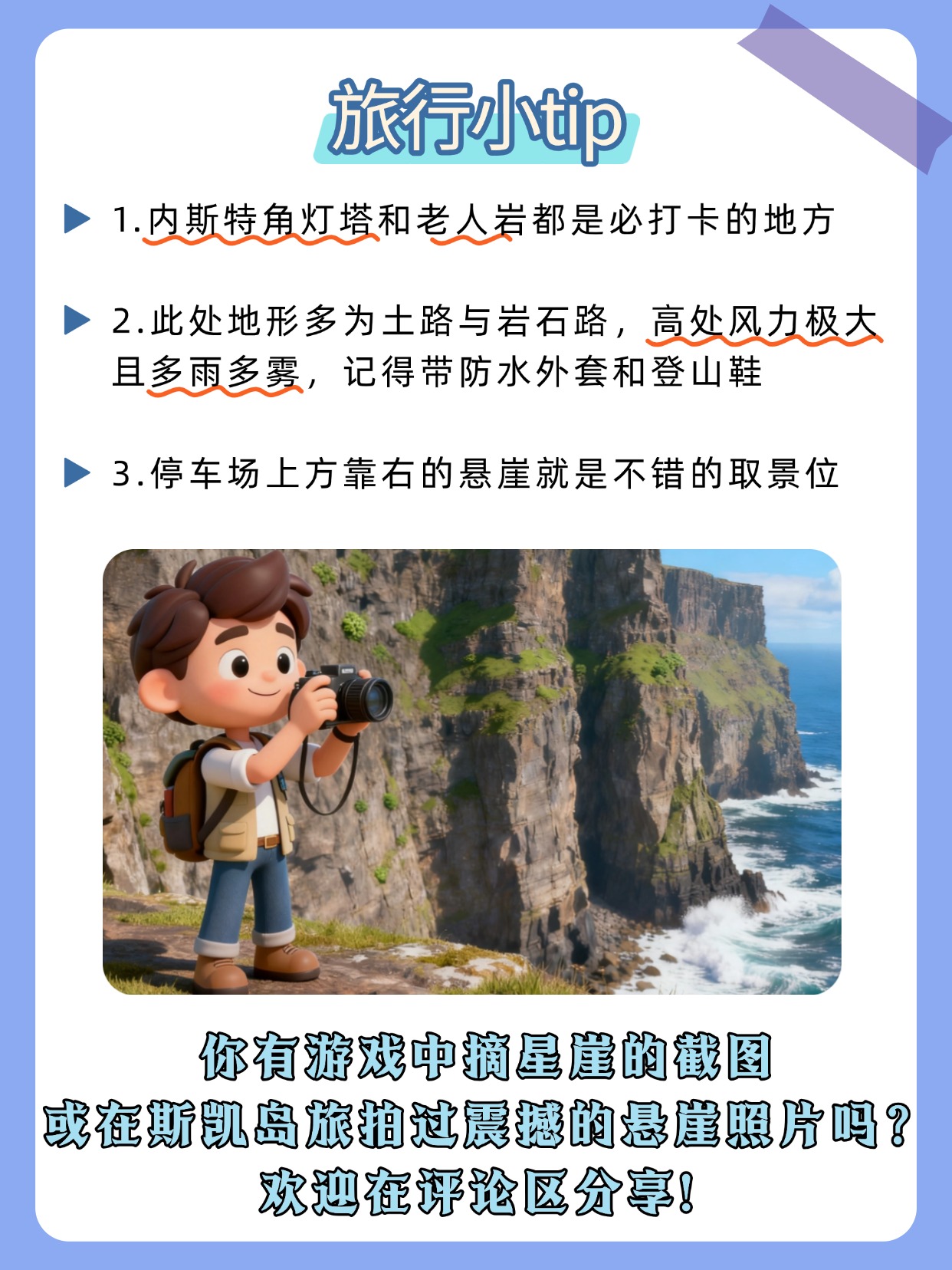 旅行小tip

▶ 1.内斯特角灯塔和老人岩都是必打卡的地方

▶ 2.此处地形多为土路与岩石路，高处风力极大且多雨多雾，记得带防水外套和登山鞋

▶ 3.停车场上方靠右的悬崖就是不错的取景位

你有游戏中摘星崖的截图
或在斯凯岛旅拍过震撼的悬崖照片吗？
欢迎在评论区分享！